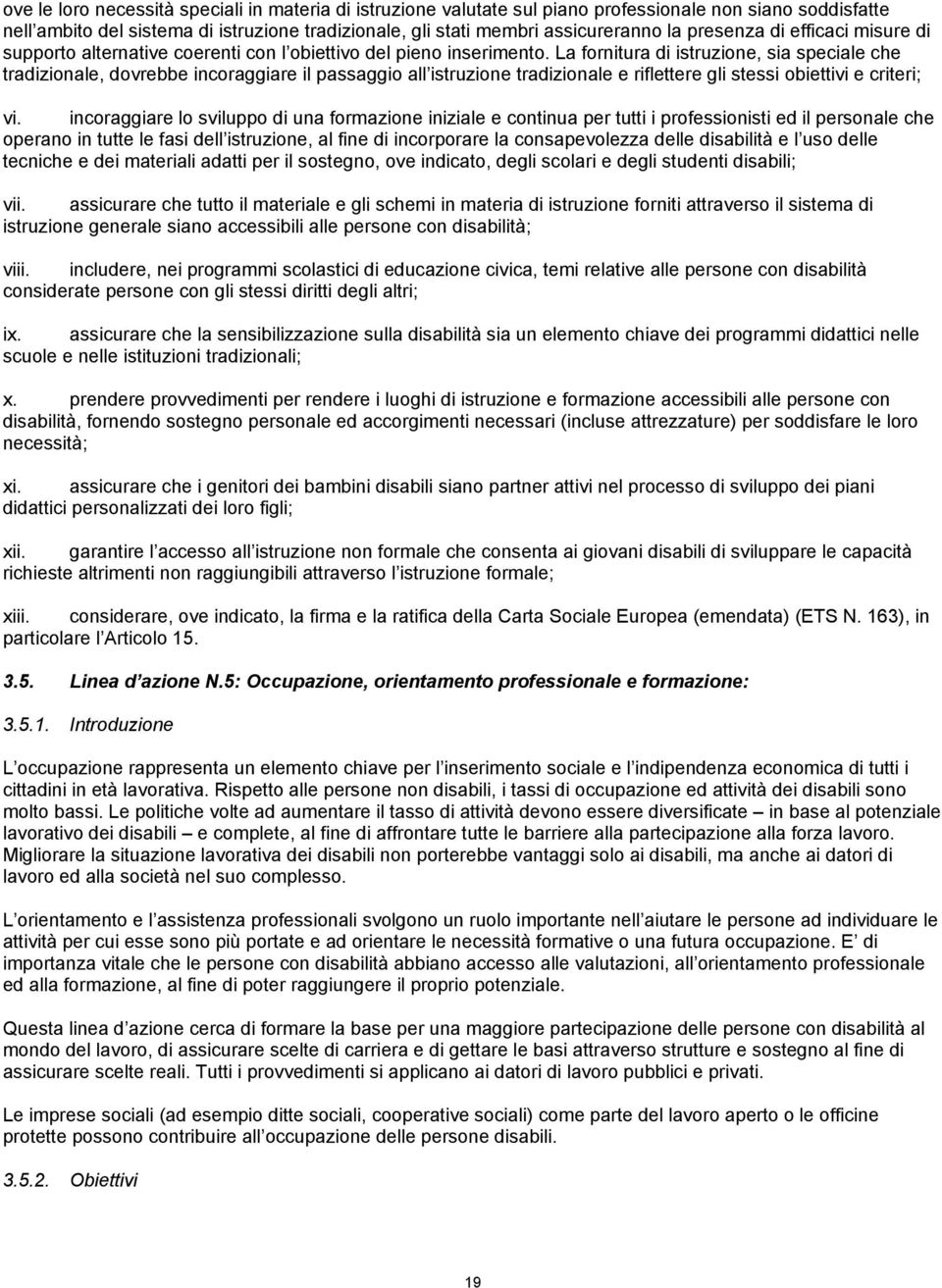 ove le loro necessità speciali in materia di istruzione valutate sul piano professionale non siano soddisfatte nell'ambito del sistema di istruzione tradizionale, gli stati membri assicureranno la presenza di efficaci misure di supporto alternative coerenti con l'obiettivo del pieno inserimento. La fornitura di istruzione, sia speciale che tradizionale, dovrebbe incoraggiare il passaggio all'istruzione tradizionale e riflettere gli stessi obiettivi e criteri;

vi. incoraggiare lo sviluppo di una formazione iniziale e continua per tutti i professionisti ed il personale che operano in tutte le fasi dell'istruzione, al fine di incorporare la consapevolezza delle disabilità e l'uso delle tecniche e dei materiali adatti per il sostegno, ove indicato, degli scolari e degli studenti disabili;

vii. assicurare che tutto il materiale e gli schemi in materia di istruzione forniti attraverso il sistema di istruzione generale siano accessibili alle persone con disabilità;

viii. includere, nei programmi scolastici di educazione civica, temi relative alle persone con disabilità considerate persone con gli stessi diritti degli altri;

ix. assicurare che la sensibilizzazione sulla disabilità sia un elemento chiave dei programmi didattici nelle scuole e nelle istituzioni tradizionali;

x. prendere provvedimenti per rendere i luoghi di istruzione e formazione accessibili alle persone con disabilità, fornendo sostegno personale ed accorgimenti necessari (incluse attrezzature) per soddisfare le loro necessità;

xi. assicurare che i genitori dei bambini disabili siano partner attivi nel processo di sviluppo dei piani didattici personalizzati dei loro figli;

xii. garantire l'accesso all'istruzione non formale che consenta ai giovani disabili di sviluppare le capacità richieste altrimenti non raggiungibili attraverso l'istruzione formale;

xiii. considerare, ove indicato, la firma e la ratifica della Carta Sociale Europea (emendata) (ETS N. 163), in particolare l'Articolo 15.

3.5. Linea d'azione N.5: Occupazione, orientamento professionale e formazione:

3.5.1. Introduzione

L'occupazione rappresenta un elemento chiave per l'inserimento sociale e l'indipendenza economica di tutti i cittadini in età lavorativa. Rispetto alle persone non disabili, i tassi di occupazione ed attività dei disabili sono molto bassi. Le politiche volte ad aumentare il tasso di attività devono essere diversificate – in base al potenziale lavorativo dei disabili – e complete, al fine di affrontare tutte le barriere alla partecipazione alla forza lavoro. Migliorare la situazione lavorativa dei disabili non porterebbe vantaggi solo ai disabili, ma anche ai datori di lavoro ed alla società nel suo complesso.

L'orientamento e l'assistenza professionali svolgono un ruolo importante nell'aiutare le persone ad individuare le attività per cui esse sono più portate e ad orientare le necessità formative o una futura occupazione. E' di importanza vitale che le persone con disabilità abbiano accesso alle valutazioni, all'orientamento professionale ed alla formazione, al fine di poter raggiungere il proprio potenziale.

Questa linea d'azione cerca di formare la base per una maggiore partecipazione delle persone con disabilità al mondo del lavoro, di assicurare scelte di carriera e di gettare le basi attraverso strutture e sostegno al fine di assicurare scelte reali. Tutti i provvedimenti si applicano ai datori di lavoro pubblici e privati.

Le imprese sociali (ad esempio ditte sociali, cooperative sociali) come parte del lavoro aperto o le officine protette possono contribuire all'occupazione delle persone disabili.

3.5.2. Obiettivi

19